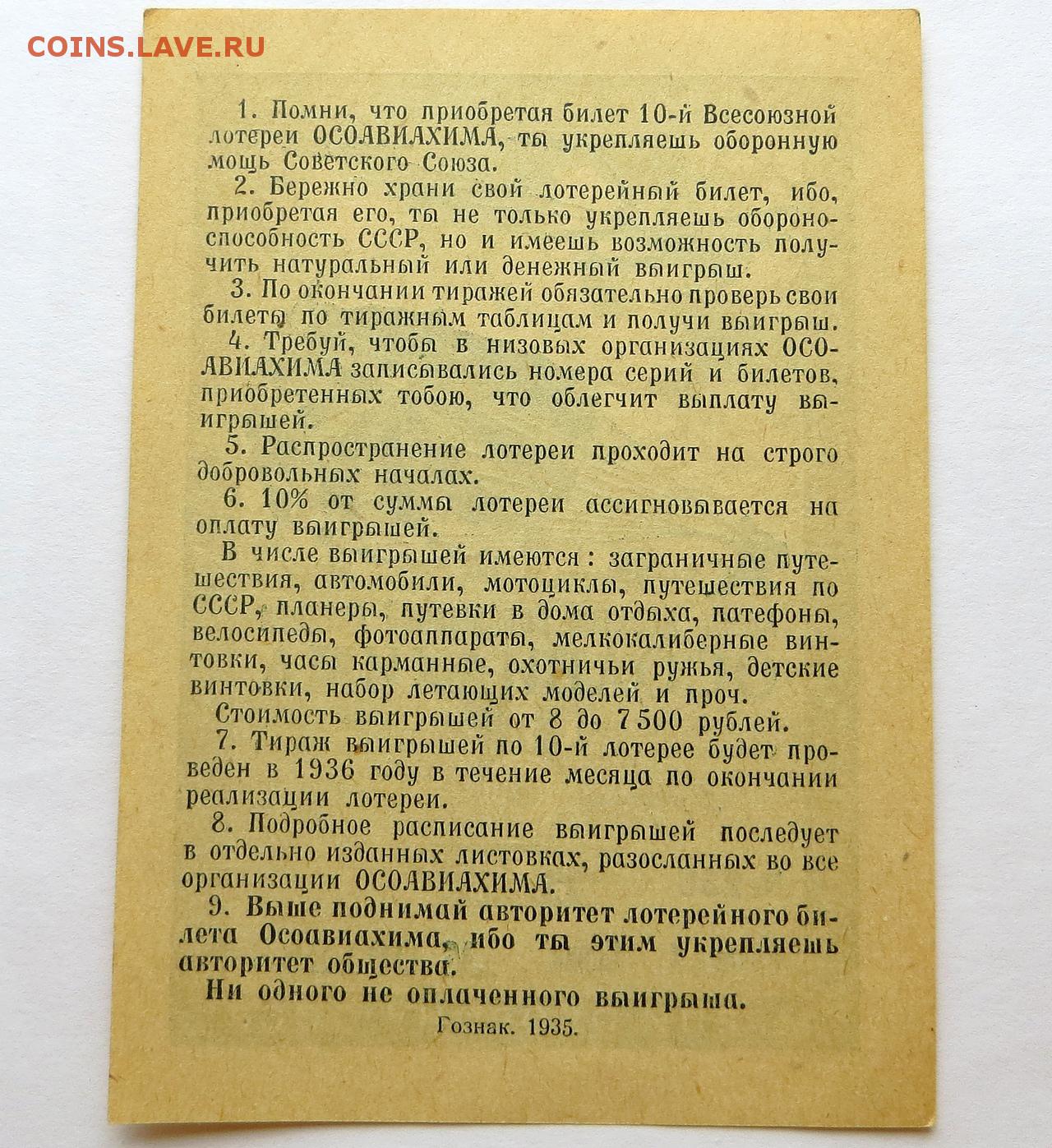 COINS.LAVE.RU

1. Помни, что приобретая билет 10-й Всесоюзной лотереи ОСОАВИАХИМА, ты укрепляешь оборонную мощь Советского Союза.

2. Бережно храни свой лотерейный билет, ибо, приобретая его, ты не только укрепляешь обороноспособность СССР, но и имеешь возможность получить натуральный или денежный выигрыш.

3. По окончании тиражей обязательно проверь свои билеты по тиражным таблицам и получи выигрыш.

4. Требуй, чтобы в низовых организациях ОСОАВИАХИМА записывались номера серий и билетов, приобретенных тобою, что облегчит выплату выигрышей.

5. Распространение лотереи проходит на строго добровольных началах.

6. 10% от суммы лотереи ассигновывается на оплату выигрышей.

В числе выигрышей имеются: заграничные путешествия, автомобили, мотоциклы, путешествия по СССР, планеры, путевки в дома отдыха, патефоны, велосипеды, фотоаппараты, мелкокалиберные винтовки, часы карманные, охотничьи ружья, детские винтовки, набор летающих моделей и проч.

Стоимость выигрышей от 8 до 7 500 рублей.

7. Тираж выигрышей по 10-й лотерее будет проведен в 1936 году в течение месяца по окончании реализации лотереи.

8. Подробное расписание выигрышей последует в отдельно изданных листовках, разосланных во все организации ОСОАВИАХИМА.

9. Выше поднимай авторитет лотерейного билета Осоавиахима, ибо ты этим укрепляешь авторитет общества.

Ни одного не оплаченного выигрыша.

Гознак. 1935.